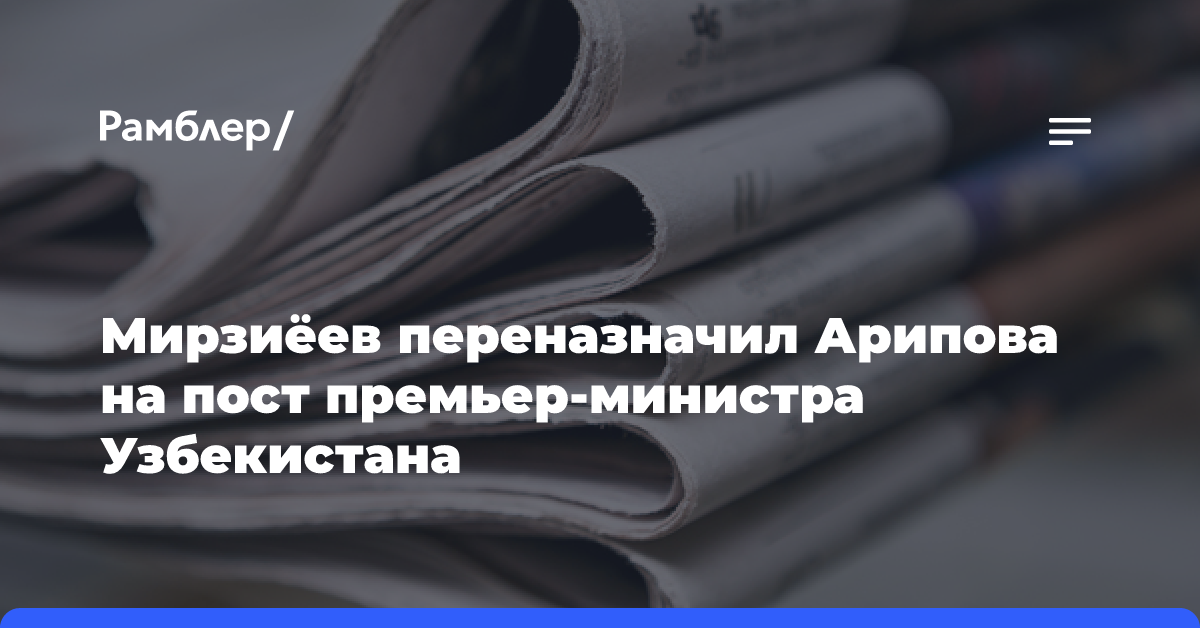 Рамблер/

Мирзиёев переназначил Арипова на пост премьер-министра Узбекистана